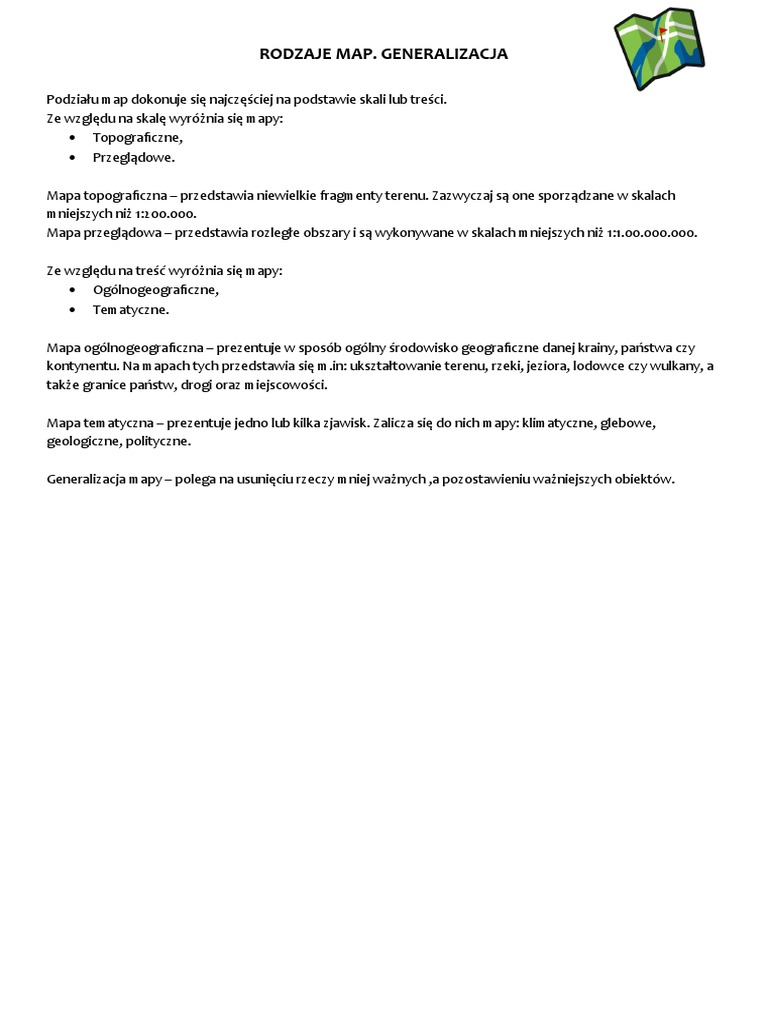 RODZAJE MAP. GENERALIZACJA

Podziału map dokonuje się najczęściej na podstawie skali lub treści.
Ze względu na skalę wyróżnia się mapy:
• Topograficzne,
• Przeglądowe.

Mapa topograficzna – przedstawia niewielkie fragmenty terenu. Zazwyczaj są one sporządzane w skalach mniejszych niż 1:200.000.
Mapa przeglądowa – przedstawia rozległe obszary i są wykonywane w skalach mniejszych niż 1:1.00.000.000.

Ze względu na treść wyróżnia się mapy:
• Ogólnogeograficzne,
• Tematyczne.

Mapa ogólnogeograficzna – prezentuje w sposób ogólny środowisko geograficzne danej krainy, państwa czy kontynentu. Na mapach tych przedstawia się m.in: ukształtowanie terenu, rzeki, jeziora, lodowce czy wulkany, a także granice państw, drogi oraz miejscowości.

Mapa tematyczna – prezentuje jedno lub kilka zjawisk. Zalicza się do nich mapy: klimatyczne, glebowe, geologiczne, polityczne.

Generalizacja mapy – polega na usunięciu rzeczy mniej ważnych ,a pozostawieniu ważniejszych obiektów.